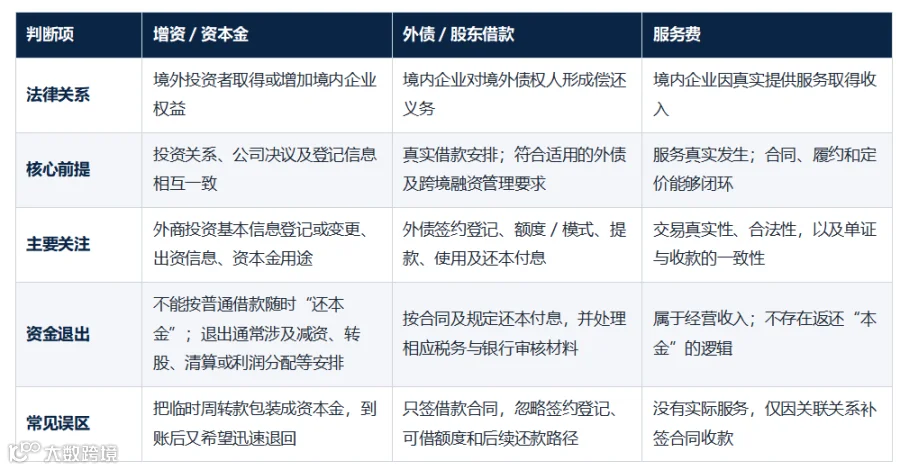 | 判断项 | 增资 / 资本金 | 外债 / 股东借款 | 服务费 |
|---|---|---|---|
| 法律关系 | 境外投资者取得或增加境内企业权益 | 境内企业对境外债权人形成偿还义务 | 境内企业因真实提供服务取得收入 |
| 核心前提 | 投资关系、公司决议及登记信息相互一致 | 真实借款安排；符合适用的外债及跨境融资管理要求 | 服务真实发生；合同、履约和定价能够闭环 |
| 主要关注 | 外商投资基本信息登记或变更、出资信息、资本金用途 | 外债签约登记、额度 / 模式、提款、使用及还本付息 | 交易真实性、合法性，以及单证与收款的一致性 |
| 资金退出 | 不能按普通借款随时“还本金”；退出通常涉及减资、转股、清算或利润分配等安排 | 按合同及规定还本付息，并处理相应税务与银行审核材料 | 属于经营收入；不存在返还“本金”的逻辑 |
| 常见误区 | 把临时周转款包装成资本金，到账后又希望迅速退回 | 只签借款合同，忽略签约登记、可借额度和后续还款路径 | 没有实际服务，仅因关联关系补签合同收款 |

大数跨境